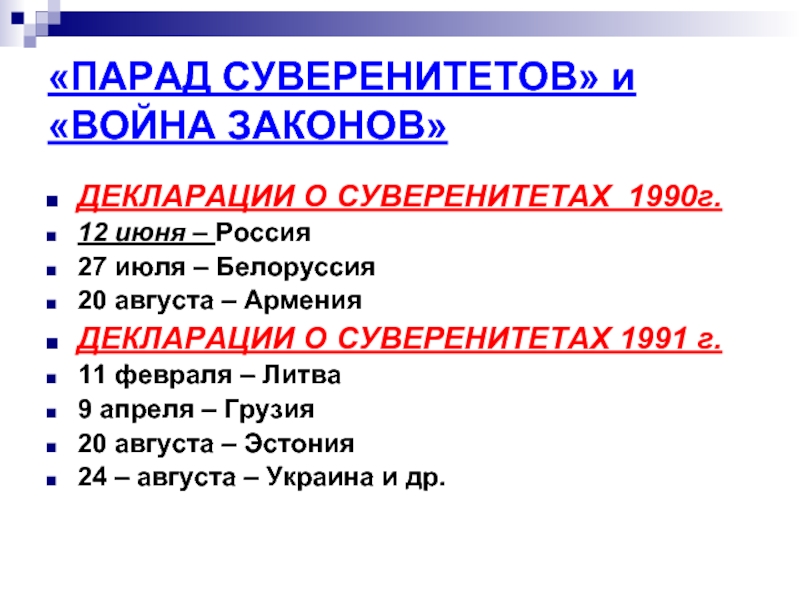 «ПАРАД СУВЕРЕНИТЕТОВ» и «ВОЙНА ЗАКОНОВ»

ДЕКЛАРАЦИИ О СУВЕРЕНИТЕТАХ 1990г.
12 июня – Россия
27 июля – Белоруссия
20 августа – Армения
ДЕКЛАРАЦИИ О СУВЕРЕНИТЕТАХ 1991 г.
11 февраля – Литва
9 апреля – Грузия
20 августа – Эстония
24 – августа – Украина и др.